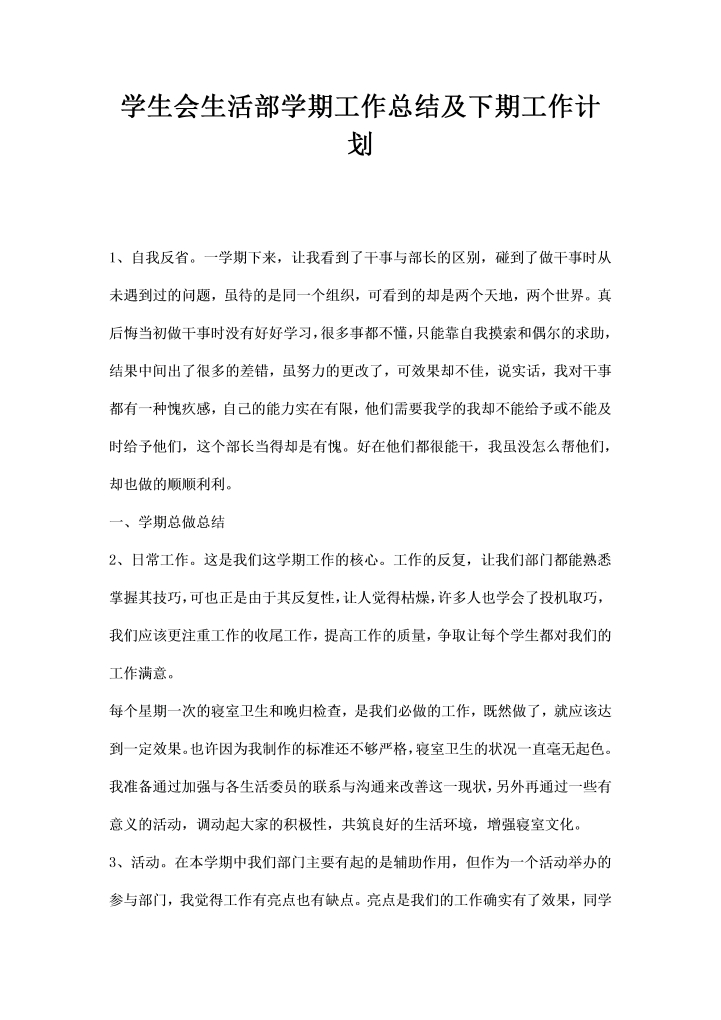 学生会生活部学期工作总结及下期工作计划

1、自我反省。一学期下来，让我看到了干事与部长的区别，碰到了做干事时从未遇到过的问题，虽待的是同一个组织，可看到的却是两个天地，两个世界。真后悔当初做干事时没有好好学习，很多事都不懂，只能靠自我摸索和偶尔的求助，结果中间出了很多的差错，虽努力的更改了，可效果却不佳，说实话，我对干事都有一种愧疚感，自己的能力实在有限，他们需要我学的我却不能给予或不能及时给予他们，这个部长当得却是有愧。好在他们都很能干，我虽没怎么帮他们，却也做的顺顺利利。

一、学期总做总结

2、日常工作。这是我们这学期工作的核心。工作的反复，让我们部门都能熟悉掌握其技巧，可也正是由于其反复性，让人觉得枯燥，许多人也学会了投机取巧，我们应该更注重工作的收尾工作，提高工作的质量，争取让每个学生都对我们的工作满意。

每个星期一次的寝室卫生和晚归检查，是我们必做的工作，既然做了，就应该达到一定效果。也许因为我制作的标准还不够严格，寝室卫生的状况一直毫无起色。我准备通过加强与各生活委员的联系与沟通来改善这一现状，另外再通过一些有意义的活动，调动起大家的积极性，共筑良好的生活环境，增强寝室文化。

3、活动。在本学期中我们部门主要有起的是辅助作用，但作为一个活动举办的参与部门，我觉得工作有亮点也有缺点。亮点是我们的工作确实有了效果，同学